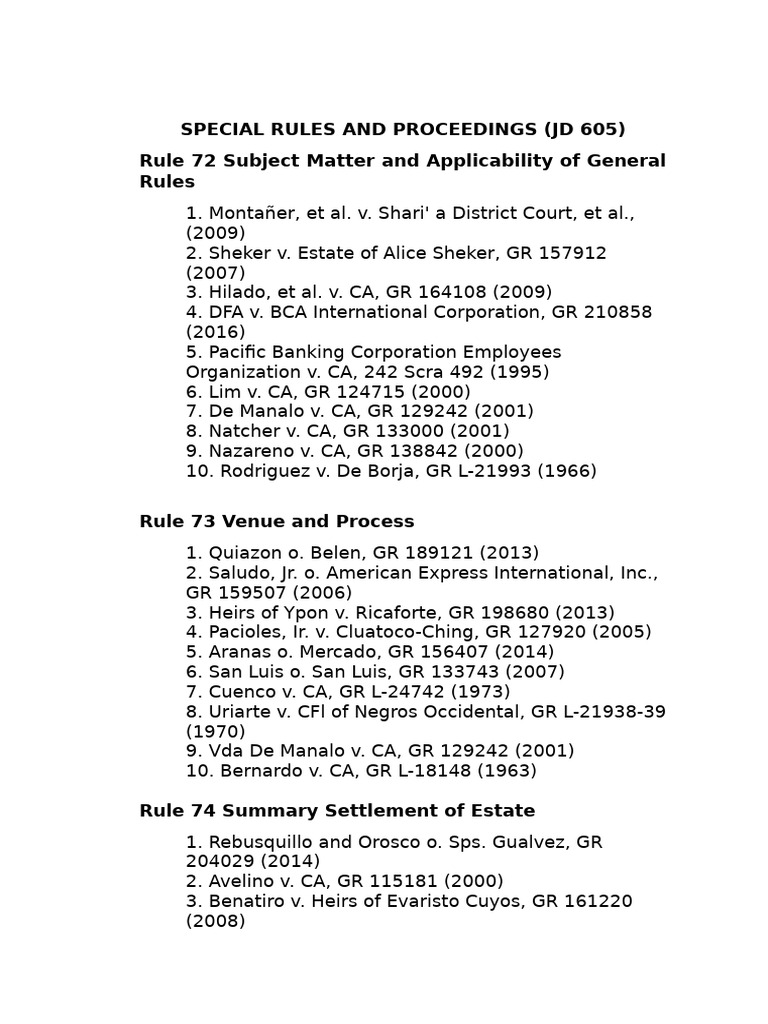 SPECIAL RULES AND PROCEEDINGS (JD 605)

Rule 72 Subject Matter and Applicability of General Rules

1. Montañer, et al. v. Shari' a District Court, et al., (2009)
2. Sheker v. Estate of Alice Sheker, GR 157912 (2007)
3. Hilado, et al. v. CA, GR 164108 (2009)
4. DFA v. BCA International Corporation, GR 210858 (2016)
5. Pacific Banking Corporation Employees Organization v. CA, 242 Scra 492 (1995)
6. Lim v. CA, GR 124715 (2000)
7. De Manalo v. CA, GR 129242 (2001)
8. Natcher v. CA, GR 133000 (2001)
9. Nazareno v. CA, GR 138842 (2000)
10. Rodriguez v. De Borja, GR L-21993 (1966)

Rule 73 Venue and Process

1. Quiazon o. Belen, GR 189121 (2013)
2. Saludo, Jr. o. American Express International, Inc., GR 159507 (2006)
3. Heirs of Ypon v. Ricaforte, GR 198680 (2013)
4. Pacioles, Ir. v. Cluatoco-Ching, GR 127920 (2005)
5. Aranas o. Mercado, GR 156407 (2014)
6. San Luis o. San Luis, GR 133743 (2007)
7. Cuenco v. CA, GR L-24742 (1973)
8. Uriarte v. CFl of Negros Occidental, GR L-21938-39 (1970)
9. Vda De Manalo v. CA, GR 129242 (2001)
10. Bernardo v. CA, GR L-18148 (1963)

Rule 74 Summary Settlement of Estate

1. Rebusquillo and Orosco o. Sps. Gualvez, GR 204029 (2014)
2. Avelino v. CA, GR 115181 (2000)
3. Benatiro v. Heirs of Evaristo Cuyos, GR 161220 (2008)